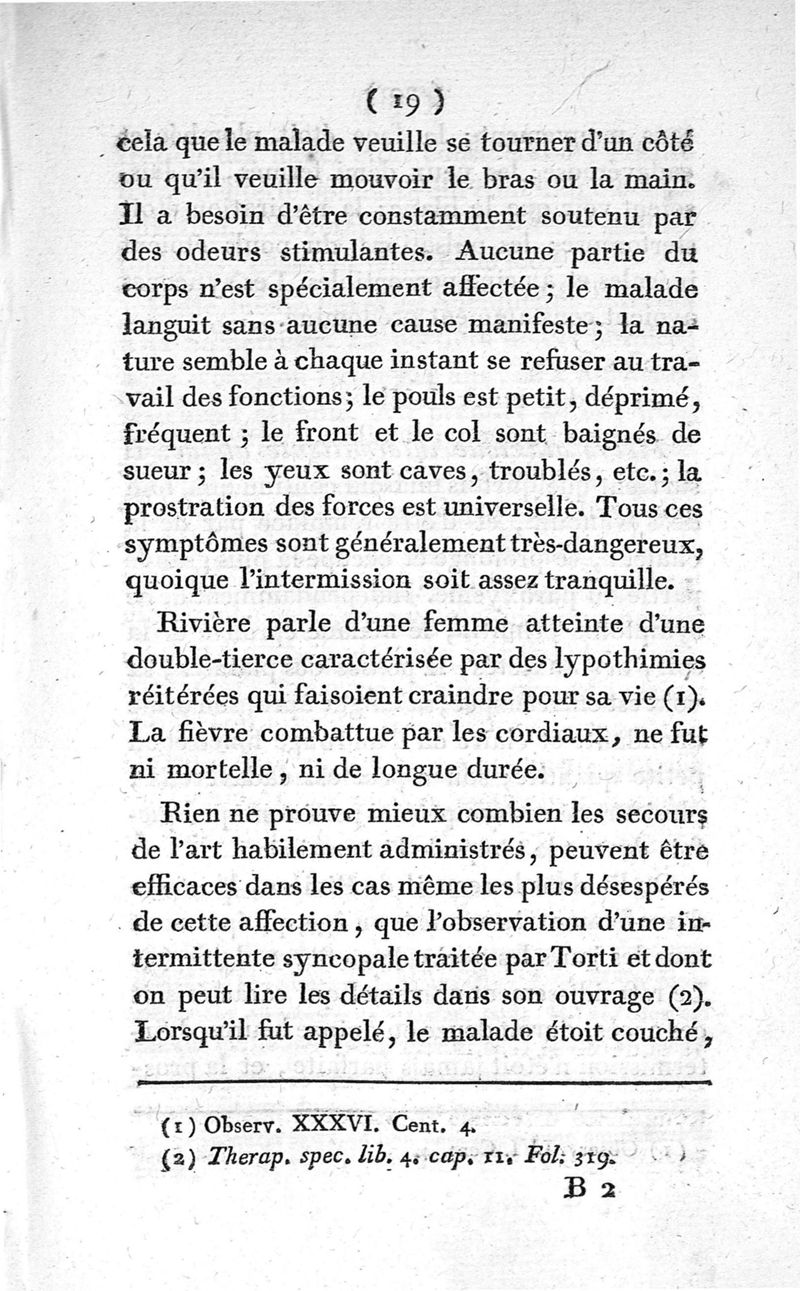 ( 19 )

cela que le malade veuille se tourner d'un côté ou qu'il veuille mouvoir le bras ou la main. Il a besoin d'être constamment soutenu par des odeurs stimulantes. Aucune partie du corps n'est spécialement affectée ; le malade languit sans aucune cause manifeste ; la nature semble à chaque instant se refuser au travail des fonctions ; le pouls est petit, déprimé, fréquent ; le front et le col sont baignés de sueur ; les yeux sont caves, troublés, etc. ; la prostration des forces est universelle. Tous ces symptômes sont généralement très-dangereux, quoique l'intermission soit assez tranquille.

Rivière parle d'une femme atteinte d'une double-tierce caractérisée par des lypothimies réitérées qui faisoient craindre pour sa vie (1). La fièvre combattue par les cordiaux, ne fut ni mortelle, ni de longue durée.

Rien ne prouve mieux combien les secours de l'art habilement administrés, peuvent être efficaces dans les cas même les plus désespérés de cette affection, que l'observation d'une intermittente syncopale traitée par Torti et dont on peut lire les détails dans son ouvrage (2). Lorsqu'il fut appelé, le malade étoit couché,

(1) Observ. XXXVI. Cent. 4.
(2) Therap. spec. lib. 4. cap. 11. Fol. 319.

B 2